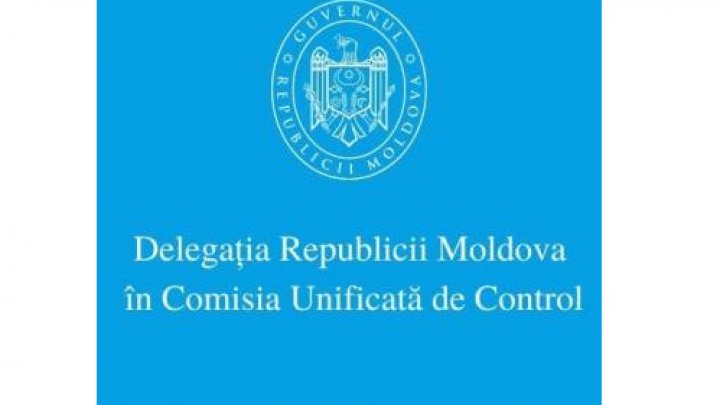 GUVERNUL REPUBLICII MOLDOVA

Delegația Republicii Moldova în Comisia Unificată de Control